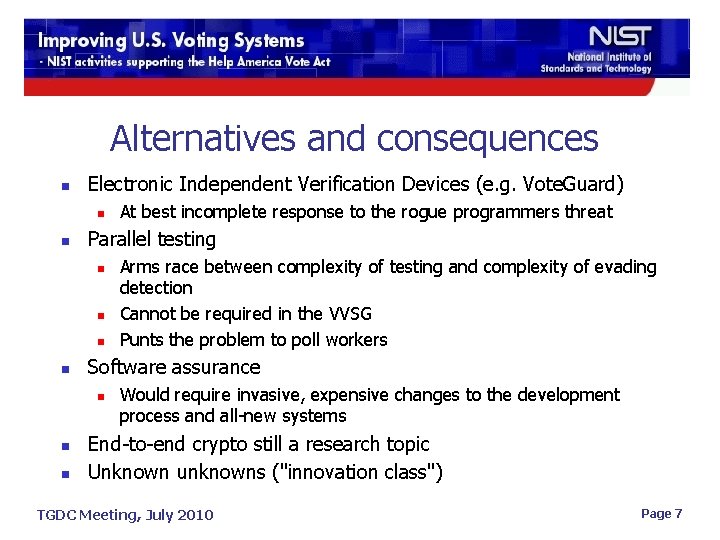 Improving U.S. Voting Systems
- NIST activities supporting the Help America Vote Act

NIST
National Institute of Standards and Technology

Alternatives and consequences

- Electronic Independent Verification Devices (e.g. VoteGuard)
  - At best incomplete response to the rogue programmers threat
- Parallel testing
  - Arms race between complexity of testing and complexity of evading detection
  - Cannot be required in the VVSG
  - Punts the problem to poll workers
- Software assurance
  - Would require invasive, expensive changes to the development process and all-new systems
- End-to-end crypto still a research topic
- Unknown unknowns ("innovation class")

TGDC Meeting, July 2010

Page 7